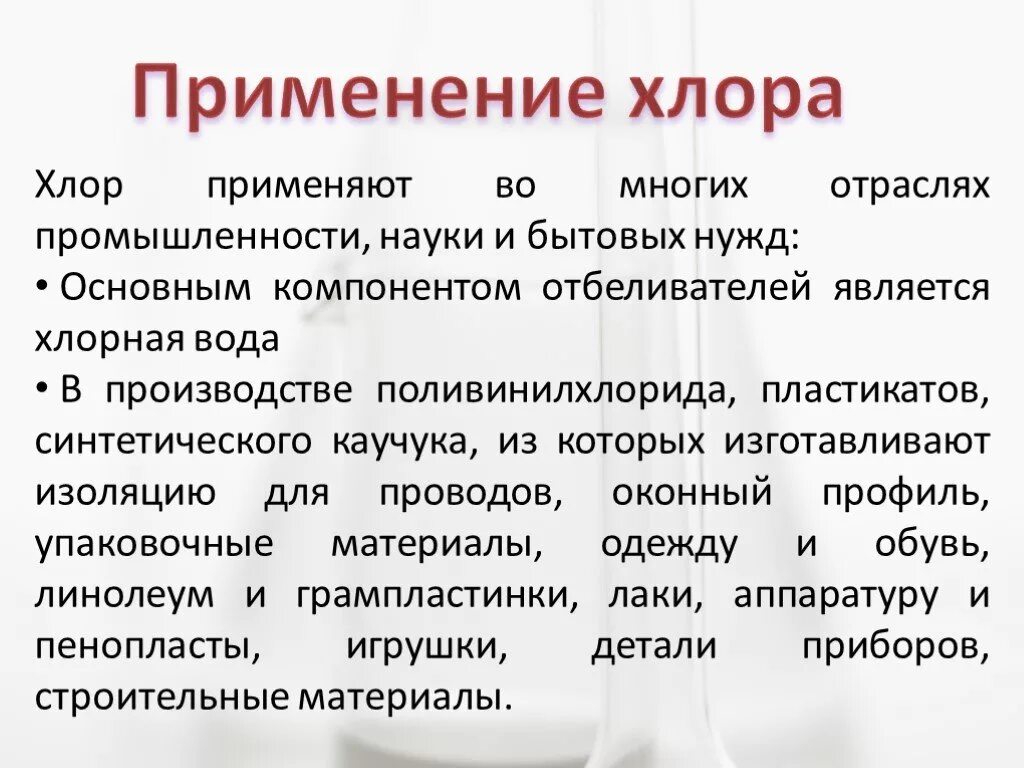 Применение хлора

Хлор применяют во многих отраслях промышленности, науки и бытовых нужд:

• Основным компонентом отбеливателей является хлорная вода

• В производстве поливинилхлорида, пластикатов, синтетического каучука, из которых изготавливают изоляцию для проводов, оконный профиль, упаковочные материалы, одежду и обувь, линолеум и грампластинки, лаки, аппаратуру и пенопласты, игрушки, детали приборов, строительные материалы.